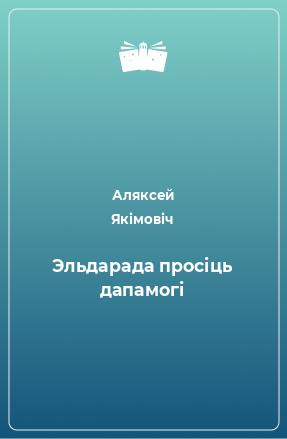 Аляксей Якімовіч

Эльдарада просіць дапамогі